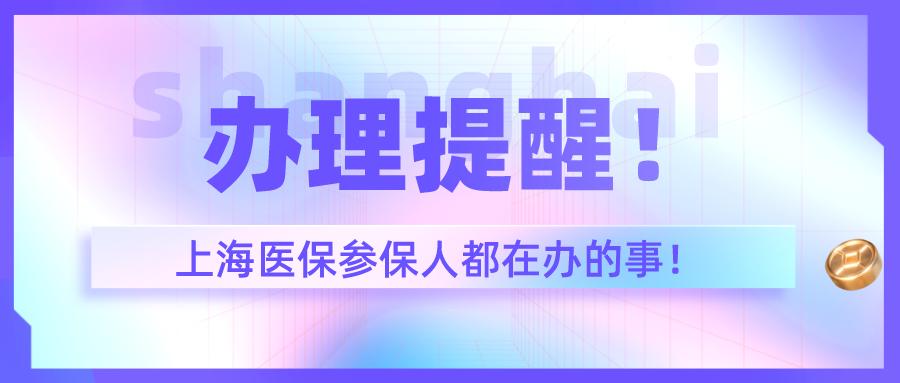 shanghai

办理提醒！

上海医保参保人都在办的事！